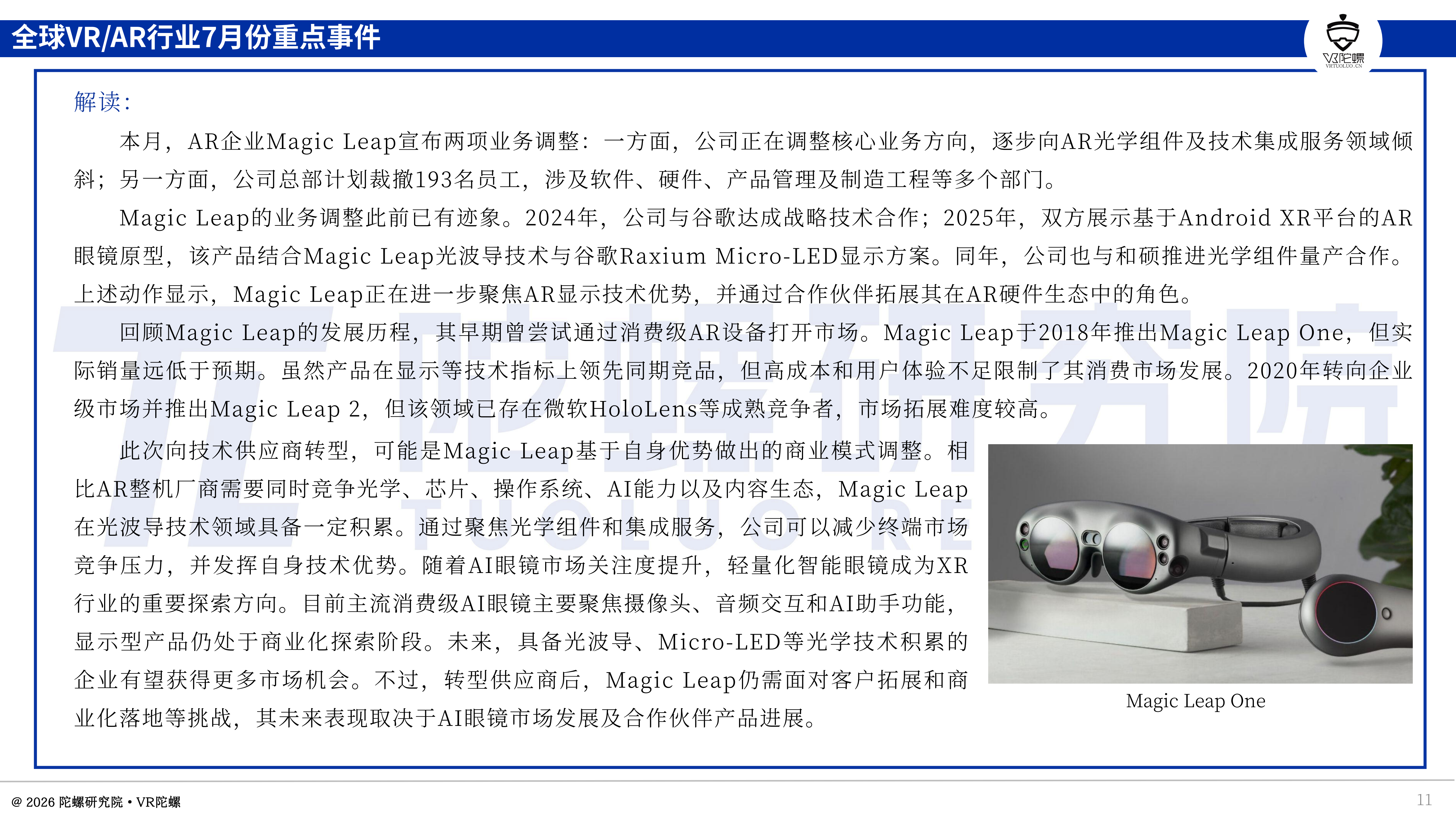 全球VR/AR行业7月份重点事件

VR陀螺
VRTUOLUO.CN

解读：

本月，AR企业Magic Leap宣布两项业务调整：一方面，公司正在调整核心业务方向，逐步向AR光学组件及技术集成服务领域倾斜；另一方面，公司总部计划裁撤193名员工，涉及软件、硬件、产品管理及制造工程等多个部门。

Magic Leap的业务调整此前已有迹象。2024年，公司与谷歌达成战略技术合作；2025年，双方展示基于Android XR平台的AR眼镜原型，该产品结合Magic Leap光波导技术与谷歌Raxium Micro-LED显示方案。同年，公司也与和硕推进光学组件量产合作。上述动作显示，Magic Leap正在进一步聚焦AR显示技术优势，并通过合作伙伴拓展其在AR硬件生态中的角色。

回顾Magic Leap的发展历程，其早期曾尝试通过消费级AR设备打开市场。Magic Leap于2018年推出Magic Leap One，但实际销量远低于预期。虽然产品在显示等技术指标上领先同期竞品，但高成本和用户体验不足限制了其消费市场发展。2020年转向企业级市场并推出Magic Leap 2，但该领域已存在微软HoloLens等成熟竞争者，市场拓展难度较高。

此次向技术供应商转型，可能是Magic Leap基于自身优势做出的商业模式调整。相比AR整机厂商需要同时竞争光学、芯片、操作系统、AI能力以及内容生态，Magic Leap在光波导技术领域具备一定积累。通过聚焦光学组件和集成服务，公司可以减少终端市场竞争压力，并发挥自身技术优势。随着AI眼镜市场关注度提升，轻量化智能眼镜成为XR行业的重要探索方向。目前主流消费级AI眼镜主要聚焦摄像头、音频交互和AI助手功能，显示型产品仍处于商业化探索阶段。未来，具备光波导、Micro-LED等光学技术积累的企业有望获得更多市场机会。不过，转型供应商后，Magic Leap仍需面对客户拓展和商业化落地等挑战，其未来表现取决于AI眼镜市场发展及合作伙伴产品进展。

Magic Leap One

陀螺研究院
TUOLUO RE

@ 2026 陀螺研究院 • VR陀螺

11